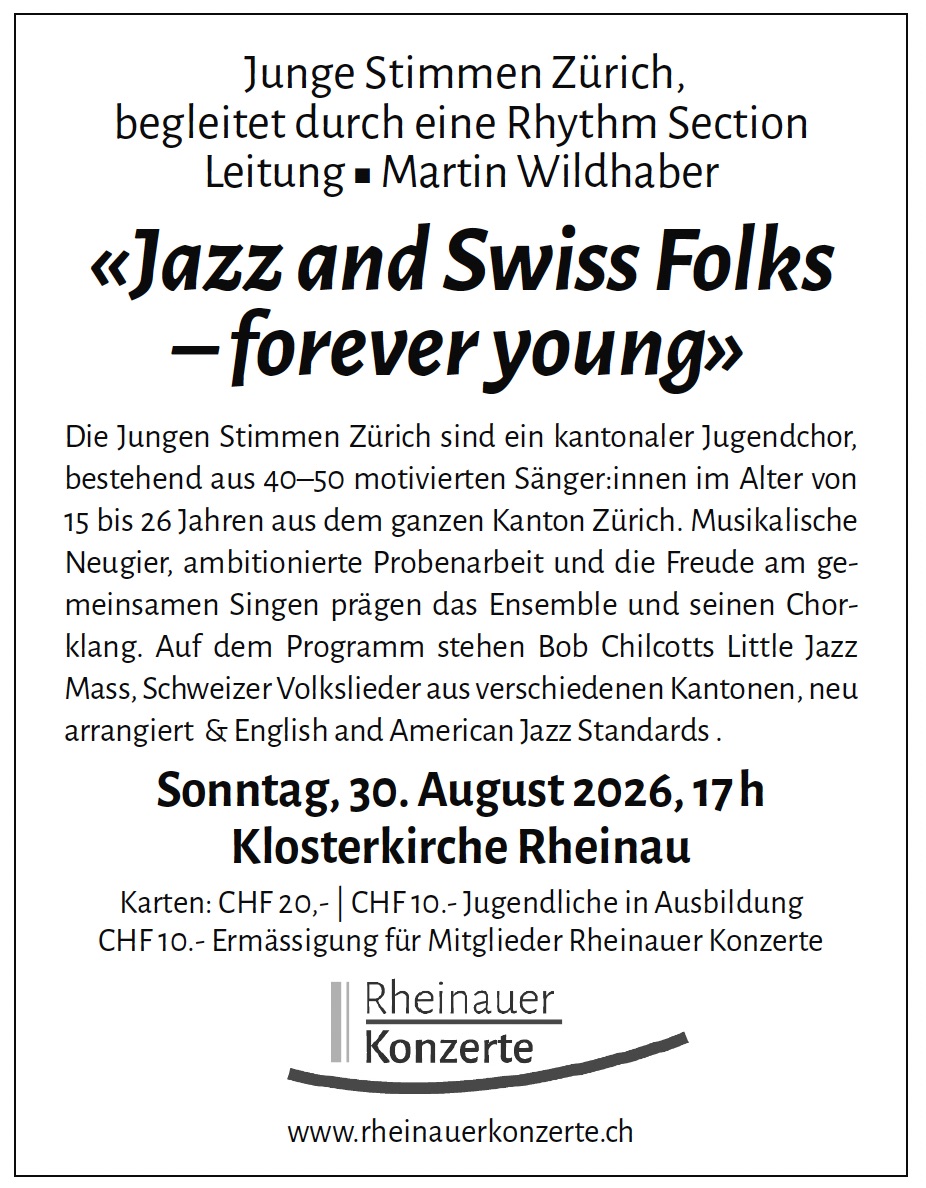 Junge Stimmen Zürich,
begleitet durch eine Rhythm Section
Leitung ▪ Martin Wildhaber

«Jazz and Swiss Folks
– forever young»

Die Jungen Stimmen Zürich sind ein kantonaler Jugendchor, bestehend aus 40–50 motivierten Sänger:innen im Alter von 15 bis 26 Jahren aus dem ganzen Kanton Zürich. Musikalische Neugier, ambitionierte Probenarbeit und die Freude am gemeinsamen Singen prägen das Ensemble und seinen Chorklang. Auf dem Programm stehen Bob Chilcotts Little Jazz Mass, Schweizer Volkslieder aus verschiedenen Kantonen, neu arrangiert & English and American Jazz Standards .

Sonntag, 30. August 2026, 17 h
Klosterkirche Rheinau

Karten: CHF 20,- | CHF 10.- Jugendliche in Ausbildung
CHF 10.- Ermässigung für Mitglieder Rheinauer Konzerte

Rheinauer
Konzerte

www.rheinauerkonzerte.ch